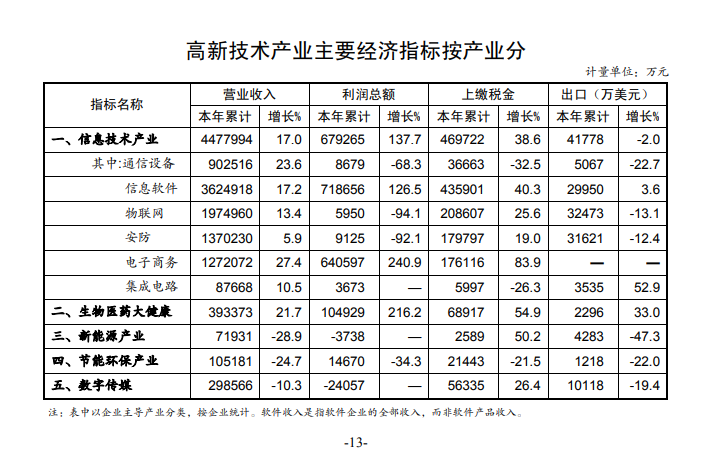 高新技术产业主要经济指标按产业分

计量单位：万元

| 指标名称 | 营业收入 本年累计 | 营业收入 增长% | 利润总额 本年累计 | 利润总额 增长% | 上缴税金 本年累计 | 上缴税金 增长% | 出口（万美元） 本年累计 | 出口（万美元） 增长% |
|---|---|---|---|---|---|---|---|---|
| 一、信息技术产业 | 4477994 | 17.0 | 679265 | 137.7 | 469722 | 38.6 | 41778 | -2.0 |
| 其中:通信设备 | 902516 | 23.6 | 8679 | -68.3 | 36663 | -32.5 | 5067 | -22.7 |
| 信息软件 | 3624918 | 17.2 | 718656 | 126.5 | 435901 | 40.3 | 29950 | 3.6 |
| 物联网 | 1974960 | 13.4 | 5950 | -94.1 | 208607 | 25.6 | 32473 | -13.1 |
| 安防 | 1370230 | 5.9 | 9125 | -92.1 | 179797 | 19.0 | 31621 | -12.4 |
| 电子商务 | 1272072 | 27.4 | 640597 | 240.9 | 176116 | 83.9 | — | — |
| 集成电路 | 87668 | 10.5 | 3673 | — | 5997 | -26.3 | 3535 | 52.9 |
| 二、生物医药大健康 | 393373 | 21.7 | 104929 | 216.2 | 68917 | 54.9 | 2296 | 33.0 |
| 三、新能源产业 | 71931 | -28.9 | -3738 | — | 2589 | 50.2 | 4283 | -47.3 |
| 四、节能环保产业 | 105181 | -24.7 | 14670 | -34.3 | 21443 | -21.5 | 1218 | -22.0 |
| 五、数字传媒 | 298566 | -10.3 | -24057 | — | 56335 | 26.4 | 10118 | -19.4 |

注：表中以企业主导产业分类，按企业统计。软件收入是指软件企业的全部收入，而非软件产品收入。

-13-